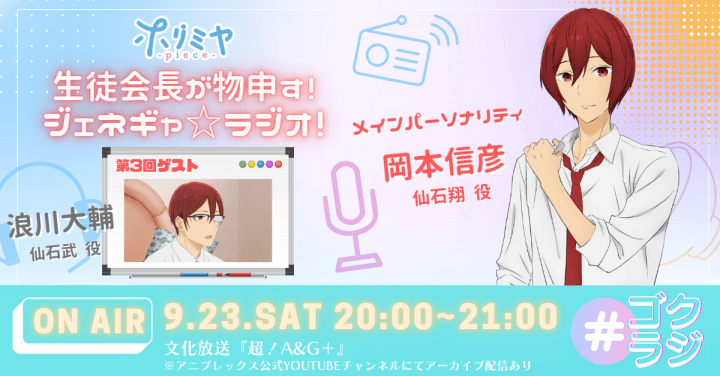 ホリミヤ
-piece-

生徒会長が物申す!
ジェネギャ☆ラジオ!

第3回ゲスト

浪川大輔
仙石武 役

メインパーソナリティ
岡本信彦
仙石翔 役

ON AIR 9.23.SAT 20:00~21:00
文化放送『超!A&G+』
※アニプレックス公式YOUTUBEチャンネルにてアーカイブ配信あり

#ゴクラジ